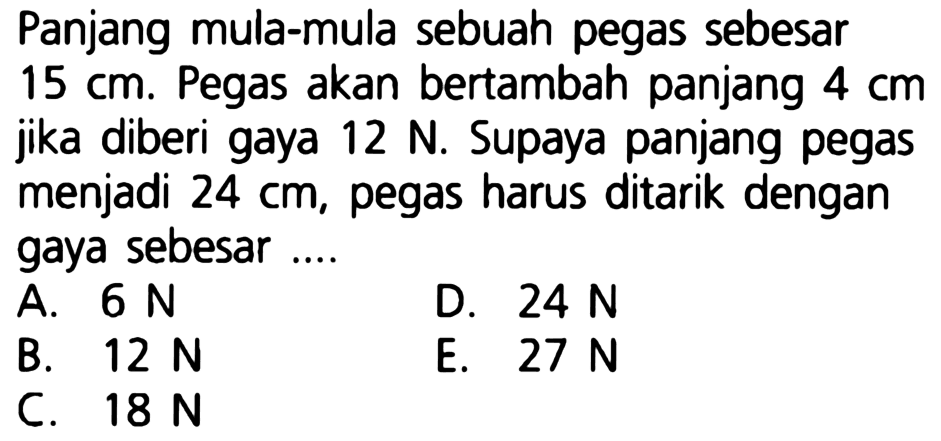 Panjang mula-mula sebuah pegas sebesar 15 cm. Pegas akan bertambah panjang 4 cm jika diberi gaya 12 N. Supaya panjang pegas menjadi 24 cm, pegas harus ditarik dengan gaya sebesar ....

A. 6 N
B. 12 N
C. 18 N
D. 24 N
E. 27 N